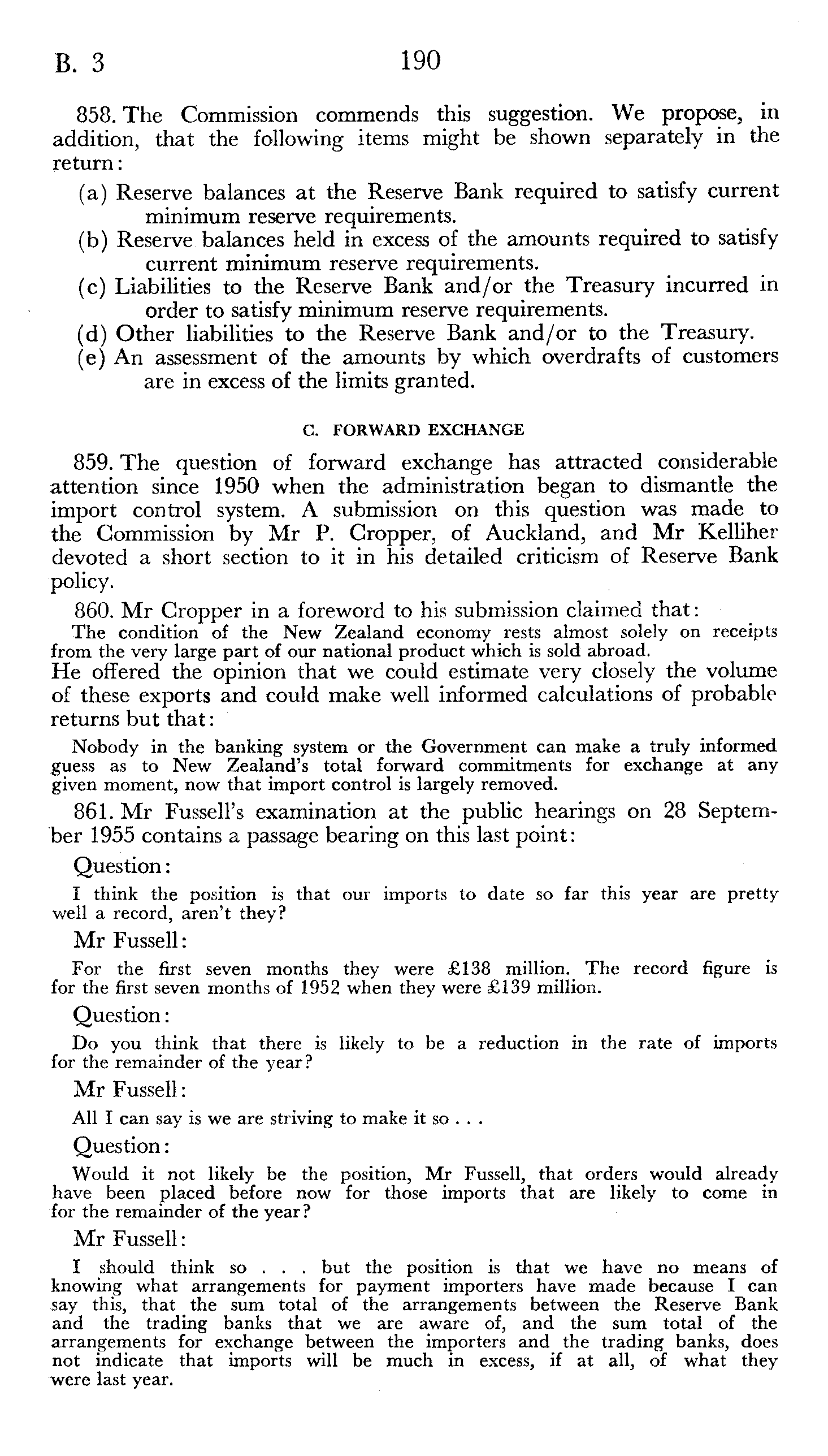 B. 3 190

858. The Commission commends this suggestion. We propose, in addition, that the following items might be shown separately in the return:

(a) Reserve balances at the Reserve Bank required to satisfy current minimum reserve requirements.

(b) Reserve balances held in excess of the amounts required to satisfy current minimum reserve requirements.

(c) Liabilities to the Reserve Bank and/or the Treasury incurred in order to satisfy minimum reserve requirements.

(d) Other liabilities to the Reserve Bank and/or to the Treasury.

(e) An assessment of the amounts by which overdrafts of customers are in excess of the limits granted.

C. FORWARD EXCHANGE

859. The question of forward exchange has attracted considerable attention since 1950 when the administration began to dismantle the import control system. A submission on this question was made to the Commission by Mr P. Cropper, of Auckland, and Mr Kelliher devoted a short section to it in his detailed criticism of Reserve Bank policy.

860. Mr Cropper in a foreword to his submission claimed that:

The condition of the New Zealand economy rests almost solely on receipts from the very large part of our national product which is sold abroad.

He offered the opinion that we could estimate very closely the volume of these exports and could make well informed calculations of probable returns but that:

Nobody in the banking system or the Government can make a truly informed guess as to New Zealand's total forward commitments for exchange at any given moment, now that import control is largely removed.

861. Mr Fussell's examination at the public hearings on 28 September 1955 contains a passage bearing on this last point:

Question:

I think the position is that our imports to date so far this year are pretty well a record, aren't they?

Mr Fussell:

For the first seven months they were £138 million. The record figure is for the first seven months of 1952 when they were £139 million.

Question:

Do you think that there is likely to be a reduction in the rate of imports for the remainder of the year?

Mr Fussell:

All I can say is we are striving to make it so . . .

Question:

Would it not likely be the position, Mr Fussell, that orders would already have been placed before now for those imports that are likely to come in for the remainder of the year?

Mr Fussell:

I should think so . . . but the position is that we have no means of knowing what arrangements for payment importers have made because I can say this, that the sum total of the arrangements between the Reserve Bank and the trading banks that we are aware of, and the sum total of the arrangements for exchange between the importers and the trading banks, does not indicate that imports will be much in excess, if at all, of what they were last year.